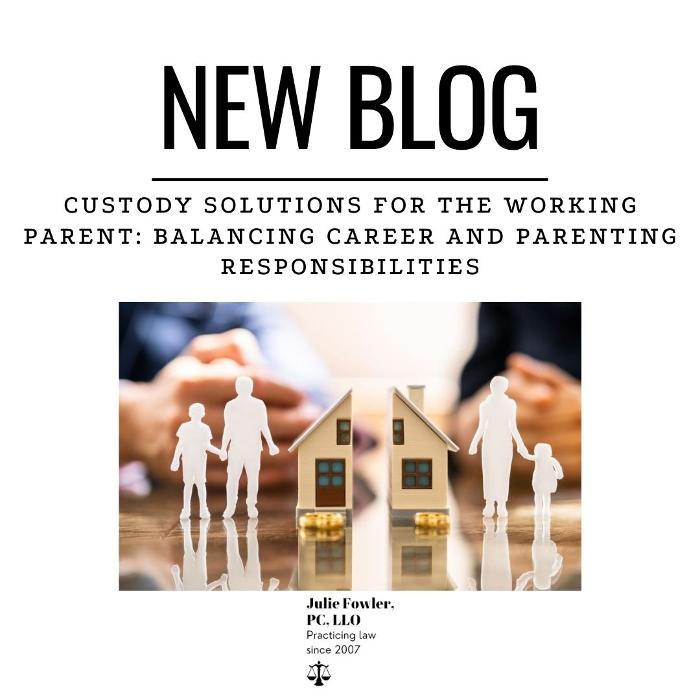 NEW BLOG

CUSTODY SOLUTIONS FOR THE WORKING PARENT: BALANCING CAREER AND PARENTING RESPONSIBILITIES

Julie Fowler, PC, LLO
Practicing law since 2007